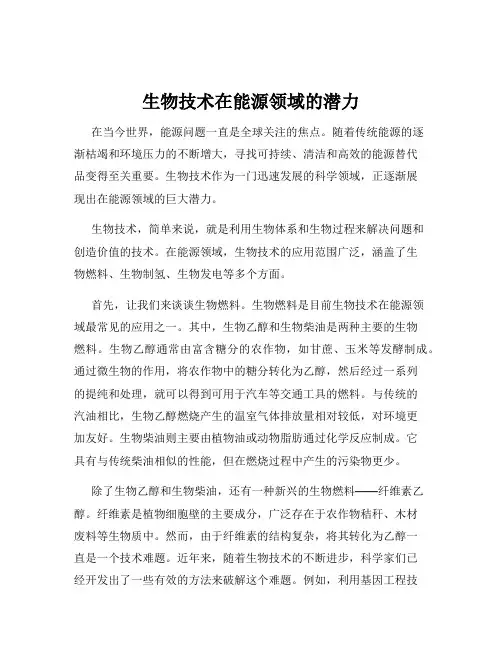 生物技术在能源领域的潜力

在当今世界，能源问题一直是全球关注的焦点。随着传统能源的逐渐枯竭和环境压力的不断增大，寻找可持续、清洁和高效的能源替代品变得至关重要。生物技术作为一门迅速发展的科学领域，正逐渐展现出在能源领域的巨大潜力。

生物技术，简单来说，就是利用生物体系和生物过程来解决问题和创造价值的技术。在能源领域，生物技术的应用范围广泛，涵盖了生物燃料、生物制氢、生物发电等多个方面。

首先，让我们来谈谈生物燃料。生物燃料是目前生物技术在能源领域最常见的应用之一。其中，生物乙醇和生物柴油是两种主要的生物燃料。生物乙醇通常由富含糖分的农作物，如甘蔗、玉米等发酵制成。通过微生物的作用，将农作物中的糖分转化为乙醇，然后经过一系列的提纯和处理，就可以得到可用于汽车等交通工具的燃料。与传统的汽油相比，生物乙醇燃烧产生的温室气体排放量相对较低，对环境更加友好。生物柴油则主要由植物油或动物脂肪通过化学反应制成。它具有与传统柴油相似的性能，但在燃烧过程中产生的污染物更少。

除了生物乙醇和生物柴油，还有一种新兴的生物燃料——纤维素乙醇。纤维素是植物细胞壁的主要成分，广泛存在于农作物秸秆、木材废料等生物质中。然而，由于纤维素的结构复杂，将其转化为乙醇一直是一个技术难题。近年来，随着生物技术的不断进步，科学家们已经开发出了一些有效的方法来破解这个难题。例如，利用基因工程技